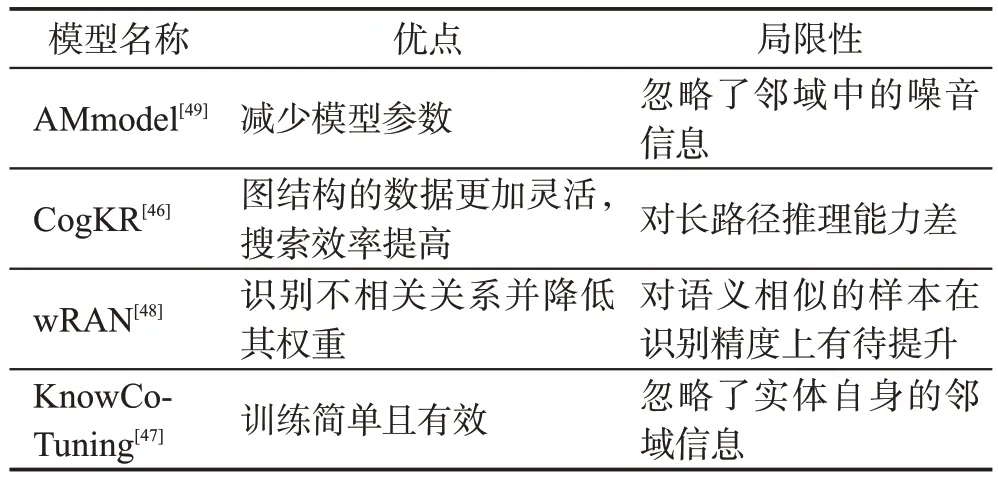 | 模型名称 | 优点 | 局限性 |
|---|---|---|
| AMmodel$^{[49]}$ | 减少模型参数 | 忽略了邻域中的噪音信息 |
| CogKR$^{[46]}$ | 图结构的数据更加灵活，搜索效率提高 | 对长路径推理能力差 |
| wRAN$^{[48]}$ | 识别不相关关系并降低其权重 | 对语义相似的样本在识别精度上有待提升 |
| KnowCo-Tuning$^{[47]}$ | 训练简单且有效 | 忽略了实体自身的邻域信息 |